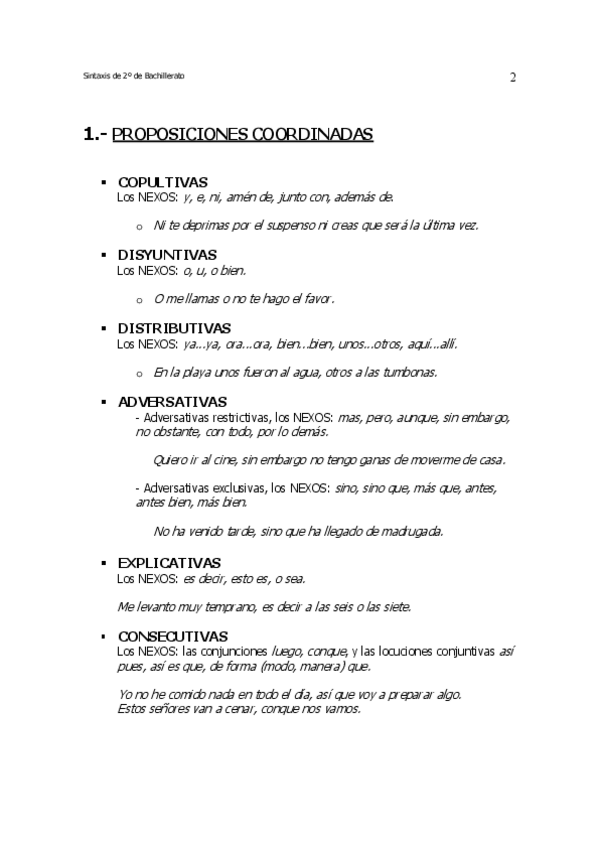 Sintaxis de 2º de Bachillerato

2

1.- PROPOSICIONES COORDINADAS

▪ COPULTIVAS
Los NEXOS: y, e, ni, amén de, junto con, además de.

o Ni te deprimas por el suspenso ni creas que será la última vez.

▪ DISYUNTIVAS
Los NEXOS: o, u, o bien.

o O me llamas o no te hago el favor.

▪ DISTRIBUTIVAS
Los NEXOS: ya...ya, ora...ora, bien...bien, unos...otros, aquí...allí.

o En la playa unos fueron al agua, otros a las tumbonas.

▪ ADVERSATIVAS
- Adversativas restrictivas, los NEXOS: mas, pero, aunque, sin embargo, no obstante, con todo, por lo demás.

Quiero ir al cine, sin embargo no tengo ganas de moverme de casa.

- Adversativas exclusivas, los NEXOS: sino, sino que, más que, antes, antes bien, más bien.

No ha venido tarde, sino que ha llegado de madrugada.

▪ EXPLICATIVAS
Los NEXOS: es decir, esto es, o sea.

Me levanto muy temprano, es decir a las seis o las siete.

▪ CONSECUTIVAS
Los NEXOS: las conjunciones luego, conque, y las locuciones conjuntivas así pues, así es que, de forma (modo, manera) que.

Yo no he comido nada en todo el día, así que voy a preparar algo.
Estos señores van a cenar, conque nos vamos.